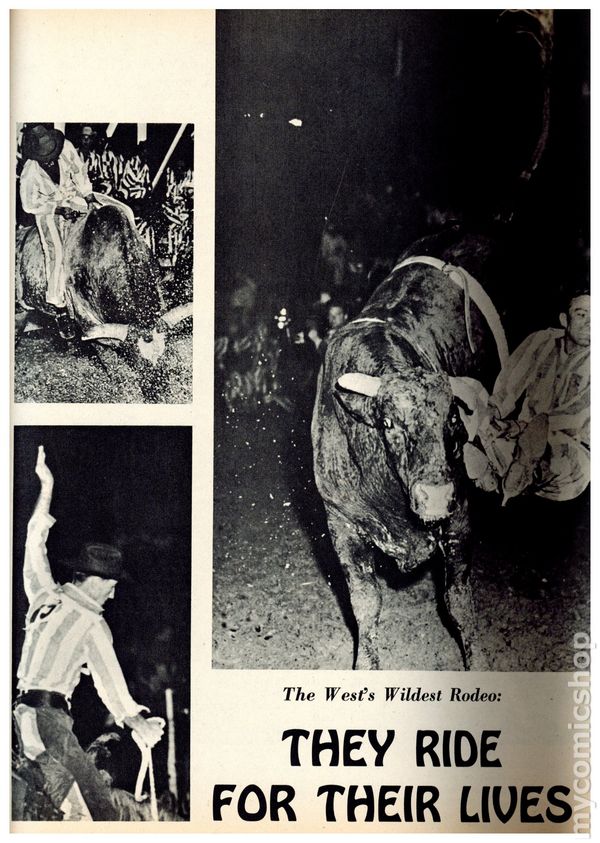 The West's Wildest Rodeo:

THEY RIDE FOR THEIR LIVES

mycomicshop